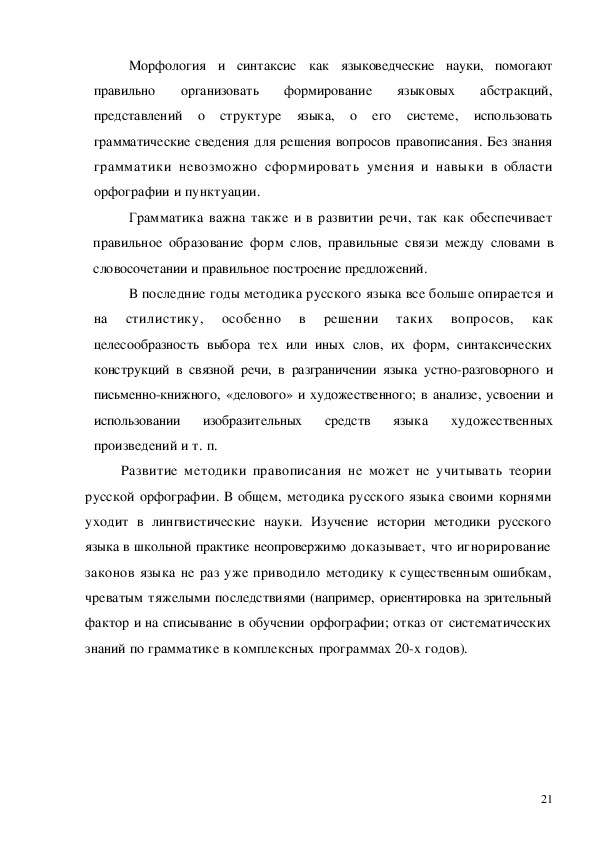 Морфология и синтаксис как языковедческие науки, помогают правильно организовать формирование языковых абстракций, представлений о структуре языка, о его системе, использовать грамматические сведения для решения вопросов правописания. Без знания грамматики невозможно сформировать умения и навыки в области орфографии и пунктуации.

Грамматика важна также и в развитии речи, так как обеспечивает правильное образование форм слов, правильные связи между словами в словосочетании и правильное построение предложений.

В последние годы методика русского языка все больше опирается и на стилистику, особенно в решении таких вопросов, как целесообразность выбора тех или иных слов, их форм, синтаксических конструкций в связной речи, в разграничении языка устно-разговорного и письменно-книжного, «делового» и художественного; в анализе, усвоении и использовании изобразительных средств языка художественных произведений и т. п.

Развитие методики правописания не может не учитывать теории русской орфографии. В общем, методика русского языка своими корнями уходит в лингвистические науки. Изучение истории методики русского языка в школьной практике неопровержимо доказывает, что игнорирование законов языка не раз уже приводило методику к существенным ошибкам, чреватым тяжелыми последствиями (например, ориентировка на зрительный фактор и на списывание в обучении орфографии; отказ от систематических знаний по грамматике в комплексных программах 20-х годов).

21